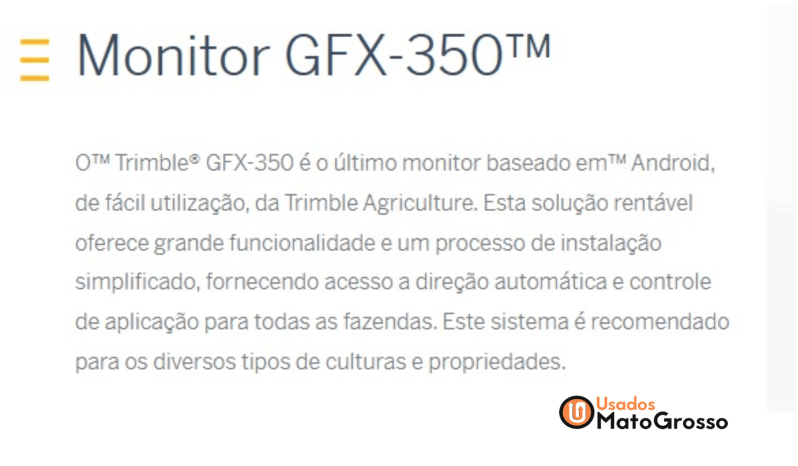 Monitor GFX-350™

O™ Trimble® GFX-350 é o último monitor baseado em™ Android, de fácil utilização, da Trimble Agriculture. Esta solução rentável oferece grande funcionalidade e um processo de instalação simplificado, fornecendo acesso a direção automática e controle de aplicação para todas as fazendas. Este sistema é recomendado para os diversos tipos de culturas e propriedades.

Usados MatoGrosso